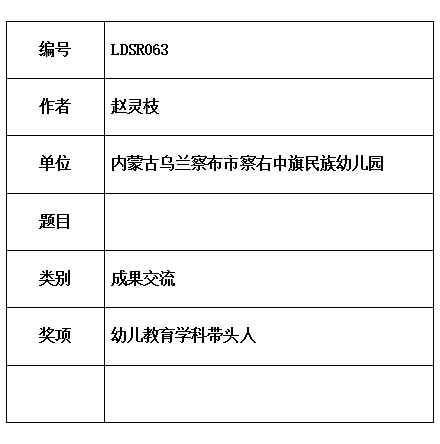 | 编号 | LDSR063 |
|---|---|
| 作者 | 赵灵枝 |
| 单位 | 内蒙古乌兰察布市察右中旗民族幼儿园 |
| 题目 | |
| 类别 | 成果交流 |
| 奖项 | 幼儿教育学科带头人 |
| | |